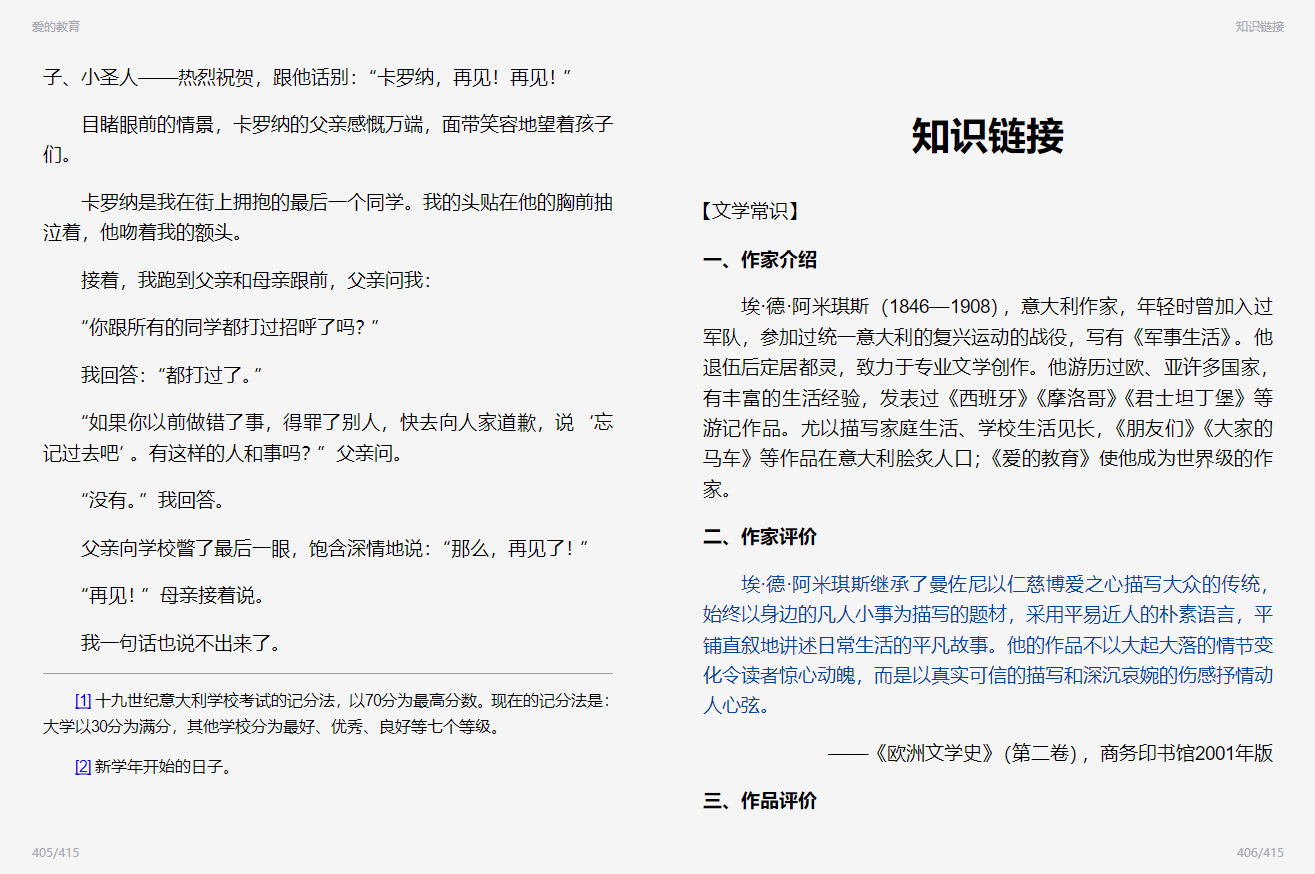 爱的教育

子、小圣人——热烈祝贺，跟他话别：“卡罗纳，再见！再见！”

目睹眼前的情景，卡罗纳的父亲感慨万端，面带笑容地望着孩子们。

卡罗纳是我在街上拥抱的最后一个同学。我的头贴在他的胸前抽泣着，他吻着我的额头。

接着，我跑到父亲和母亲跟前，父亲问我：

“你跟所有的同学都打过招呼了吗？”

我回答：“都打过了。”

“如果你以前做错了事，得罪了别人，快去向人家道歉，说‘忘记过去吧’。有这样的人和事吗？”父亲问。

“没有。”我回答。

父亲向学校瞥了最后一眼，饱含深情地说：“那么，再见了！”

“再见！”母亲接着说。

我一句话也说不出来了。

[1] 十九世纪意大利学校考试的记分法，以70分为最高分数。现在的记分法是：大学以30分为满分，其他学校分为最好、优秀、良好等七个等级。

[2] 新学年开始的日子。

405/415

知识链接

知识链接

【文学常识】

一、作家介绍

埃·德·阿米琪斯（1846—1908），意大利作家，年轻时曾加入过军队，参加过统一意大利的复兴运动的战役，写有《军事生活》。他退伍后定居都灵，致力于专业文学创作。他游历过欧、亚许多国家，有丰富的生活经验，发表过《西班牙》《摩洛哥》《君士坦丁堡》等游记作品。尤以描写家庭生活、学校生活见长，《朋友们》《大家的马车》等作品在意大利脍炙人口；《爱的教育》使他成为世界级的作家。

二、作家评价

埃·德·阿米琪斯继承了曼佐尼以仁慈博爱之心描写大众的传统，始终以身边的凡人小事为描写的题材，采用平易近人的朴素语言，平铺直叙地讲述日常生活的平凡故事。他的作品不以大起大落的情节变化令读者惊心动魄，而是以真实可信的描写和深沉哀婉的伤感抒情动人心弦。

——《欧洲文学史》（第二卷），商务印书馆2001年版

三、作品评价

406/415